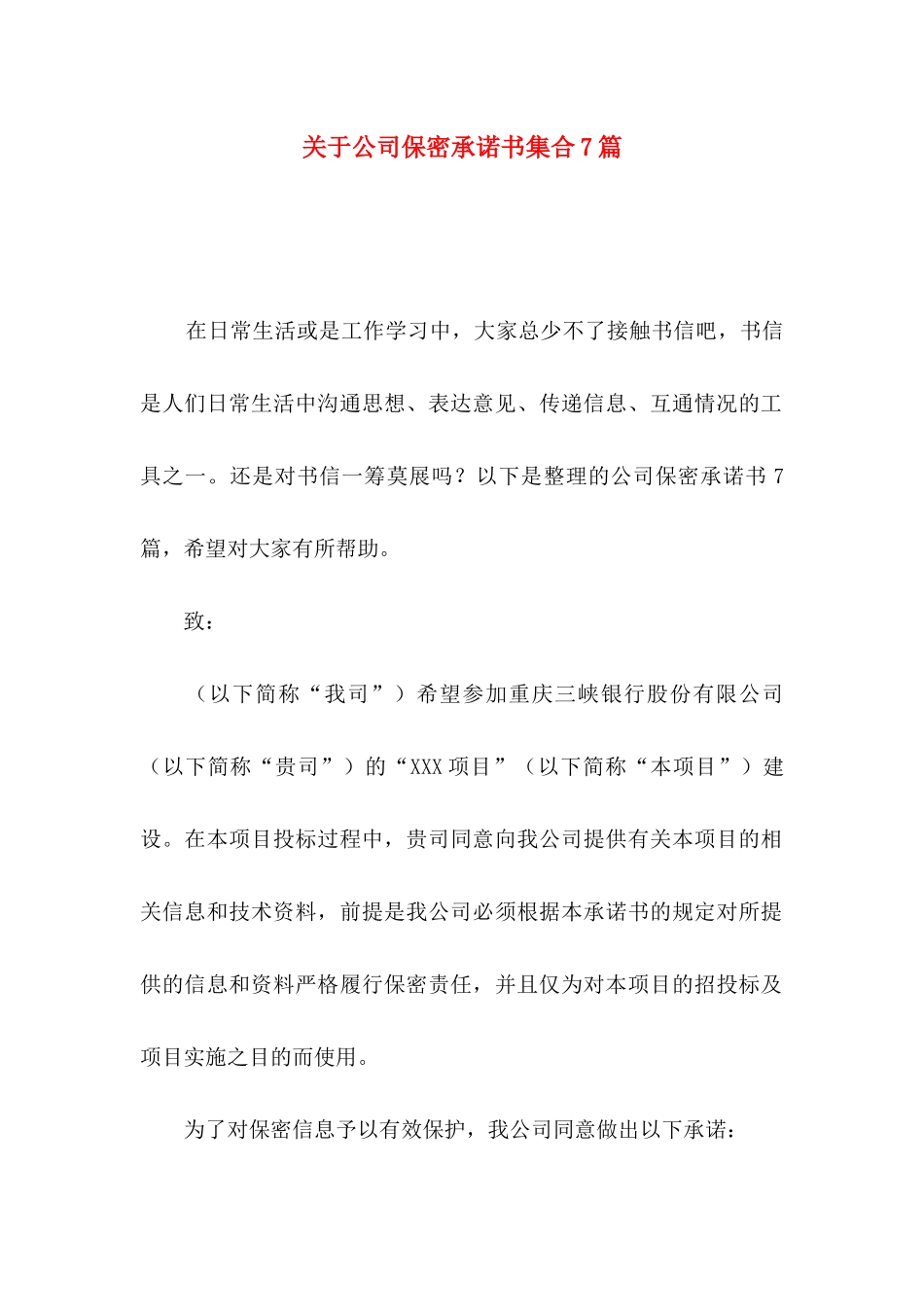 关于公司保密承诺书集合7篇

在日常生活或是工作学习中，大家总少不了接触书信吧，书信是人们日常生活中沟通思想、表达意见、传递信息、互通情况的工具之一。还是对书信一筹莫展吗？以下是整理的公司保密承诺书7篇，希望对大家有所帮助。

致：

（以下简称“我司”）希望参加重庆三峡银行股份有限公司（以下简称“贵司”）的“XXX项目”（以下简称“本项目”）建设。在本项目投标过程中，贵司同意向我公司提供有关本项目的相关信息和技术资料，前提是我公司必须根据本承诺书的规定对所提供的信息和资料严格履行保密责任，并且仅为对本项目的招投标及项目实施之目的而使用。

为了对保密信息予以有效保护，我公司同意做出以下承诺：